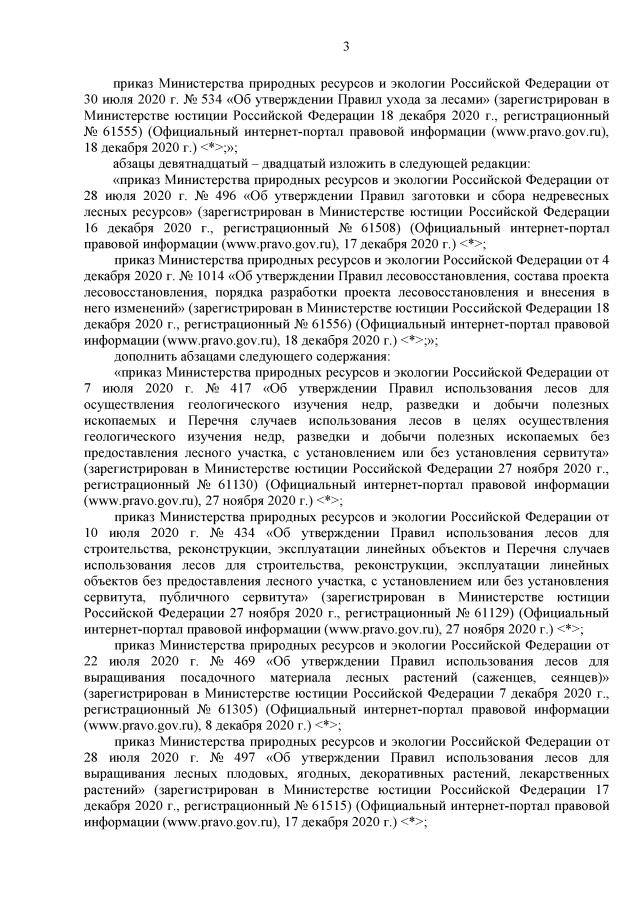 3

приказ Министерства природных ресурсов и экологии Российской Федерации от 30 июля 2020 г. № 534 «Об утверждении Правил ухода за лесами» (зарегистрирован в Министерстве юстиции Российской Федерации 18 декабря 2020 г., регистрационный № 61555) (Официальный интернет-портал правовой информации (www.pravo.gov.ru), 18 декабря 2020 г.) <*>;»;

абзацы девятнадцатый – двадцатый изложить в следующей редакции:

«приказ Министерства природных ресурсов и экологии Российской Федерации от 28 июля 2020 г. № 496 «Об утверждении Правил заготовки и сбора недревесных лесных ресурсов» (зарегистрирован в Министерстве юстиции Российской Федерации 16 декабря 2020 г., регистрационный № 61508) (Официальный интернет-портал правовой информации (www.pravo.gov.ru), 17 декабря 2020 г.) <*>;

приказ Министерства природных ресурсов и экологии Российской Федерации от 4 декабря 2020 г. № 1014 «Об утверждении Правил лесовосстановления, состава проекта лесовосстановления, порядка разработки проекта лесовосстановления и внесения в него изменений» (зарегистрирован в Министерстве юстиции Российской Федерации 18 декабря 2020 г., регистрационный № 61556) (Официальный интернет-портал правовой информации (www.pravo.gov.ru), 18 декабря 2020 г.) <*>;»;

дополнить абзацами следующего содержания:

«приказ Министерства природных ресурсов и экологии Российской Федерации от 7 июля 2020 г. № 417 «Об утверждении Правил использования лесов для осуществления геологического изучения недр, разведки и добычи полезных ископаемых и Перечня случаев использования лесов в целях осуществления геологического изучения недр, разведки и добычи полезных ископаемых без предоставления лесного участка, с установлением или без установления сервитута» (зарегистрирован в Министерстве юстиции Российской Федерации 27 ноября 2020 г., регистрационный № 61130) (Официальный интернет-портал правовой информации (www.pravo.gov.ru), 27 ноября 2020 г.) <*>;

приказ Министерства природных ресурсов и экологии Российской Федерации от 10 июля 2020 г. № 434 «Об утверждении Правил использования лесов для строительства, реконструкции, эксплуатации линейных объектов и Перечня случаев использования лесов для строительства, реконструкции, эксплуатации линейных объектов без предоставления лесного участка, с установлением или без установления сервитута, публичного сервитута» (зарегистрирован в Министерстве юстиции Российской Федерации 27 ноября 2020 г., регистрационный № 61129) (Официальный интернет-портал правовой информации (www.pravo.gov.ru), 27 ноября 2020 г.) <*>;

приказ Министерства природных ресурсов и экологии Российской Федерации от 22 июля 2020 г. № 469 «Об утверждении Правил использования лесов для выращивания посадочного материала лесных растений (саженцев, сеянцев)» (зарегистрирован в Министерстве юстиции Российской Федерации 7 декабря 2020 г., регистрационный № 61305) (Официальный интернет-портал правовой информации (www.pravo.gov.ru), 8 декабря 2020 г.) <*>;

приказ Министерства природных ресурсов и экологии Российской Федерации от 28 июля 2020 г. № 497 «Об утверждении Правил использования лесов для выращивания лесных плодовых, ягодных, декоративных растений, лекарственных растений» (зарегистрирован в Министерстве юстиции Российской Федерации 17 декабря 2020 г., регистрационный № 61515) (Официальный интернет-портал правовой информации (www.pravo.gov.ru), 17 декабря 2020 г.) <*>;